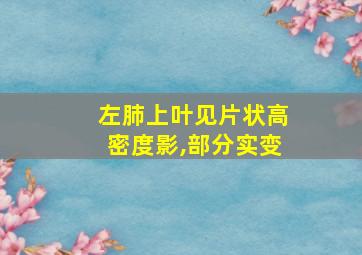 左肺上叶见片状高密度影,部分实变